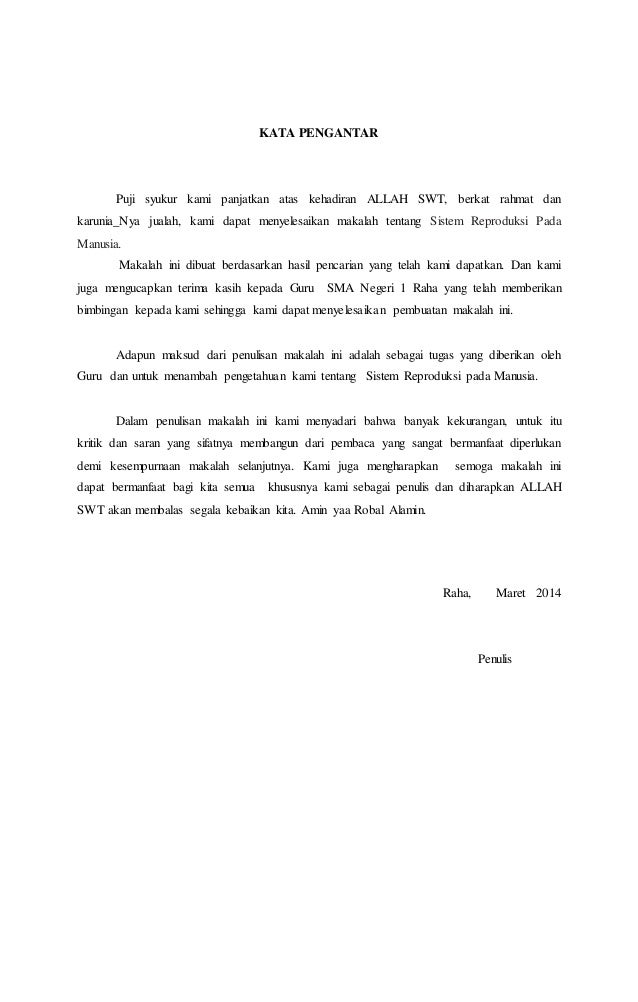 KATA PENGANTAR

Puji syukur kami panjatkan atas kehadiran ALLAH SWT, berkat rahmat dan karunia_Nya jualah, kami dapat menyelesaikan makalah tentang Sistem Reproduksi Pada Manusia.

Makalah ini dibuat berdasarkan hasil pencarian yang telah kami dapatkan. Dan kami juga mengucapkan terima kasih kepada Guru SMA Negeri 1 Raha yang telah memberikan bimbingan kepada kami sehingga kami dapat menyelesaikan pembuatan makalah ini.

Adapun maksud dari penulisan makalah ini adalah sebagai tugas yang diberikan oleh Guru dan untuk menambah pengetahuan kami tentang Sistem Reproduksi pada Manusia.

Dalam penulisan makalah ini kami menyadari bahwa banyak kekurangan, untuk itu kritik dan saran yang sifatnya membangun dari pembaca yang sangat bermanfaat diperlukan demi kesempurnaan makalah selanjutnya. Kami juga mengharapkan semoga makalah ini dapat bermanfaat bagi kita semua khususnya kami sebagai penulis dan diharapkan ALLAH SWT akan membalas segala kebaikan kita. Amin yaa Robal Alamin.

Raha, Maret 2014

Penulis